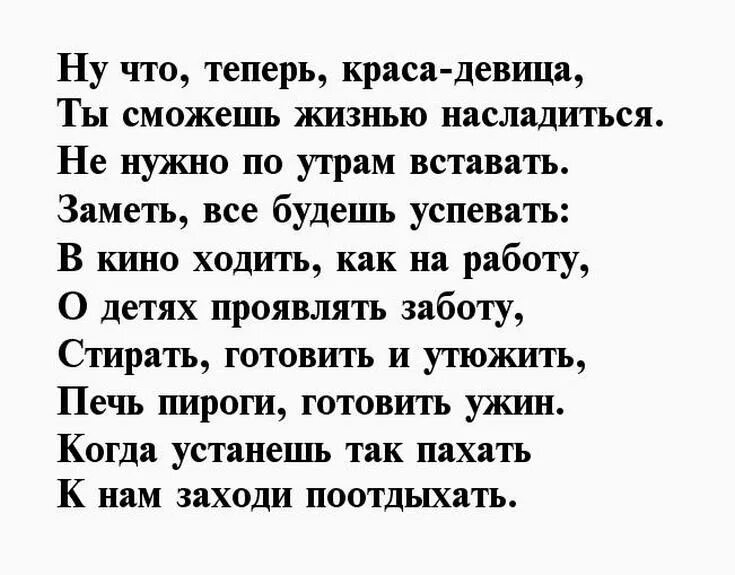 Ну что, теперь, краса-девица,
Ты сможешь жизнью насладиться.
Не нужно по утрам вставать.
Заметь, все будешь успевать:
В кино ходить, как на работу,
О детях проявлять заботу,
Стирать, готовить и утюжить,
Печь пироги, готовить ужин.
Когда устанешь так пахать
К нам заходи поотдыхать.